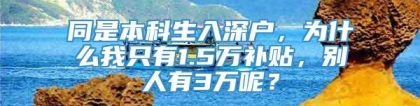 同是本科生入深户，为什么我只有1.5万补贴，别人有3万呢？